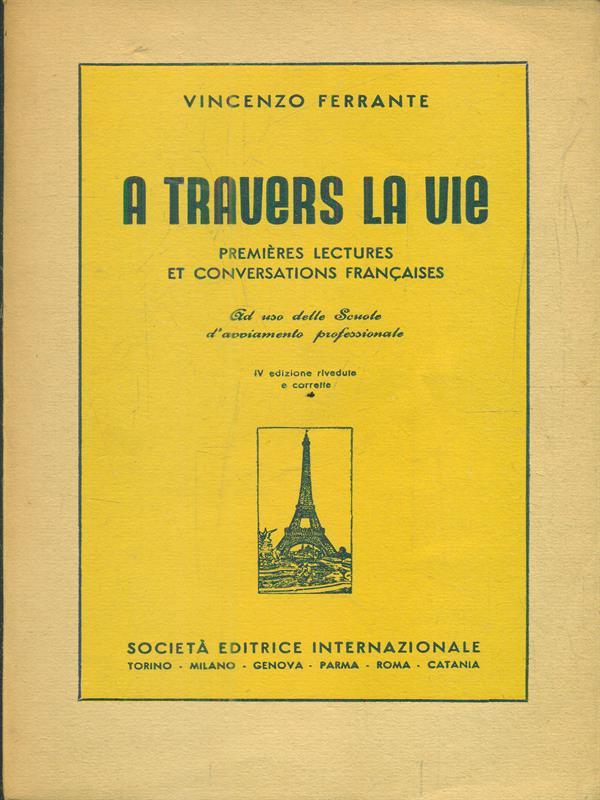 VINCENZO FERRANTE

A TRAVERS LA VIE

PREMIÈRES LECTURES
ET CONVERSATIONS FRANÇAISES

Ad uso delle Scuole
d'avviamento professionale

IV edizione rivedute
e corrette

SOCIETÀ EDITRICE INTERNAZIONALE
TORINO - MILANO - GENOVA - PARMA - ROMA - CATANIA